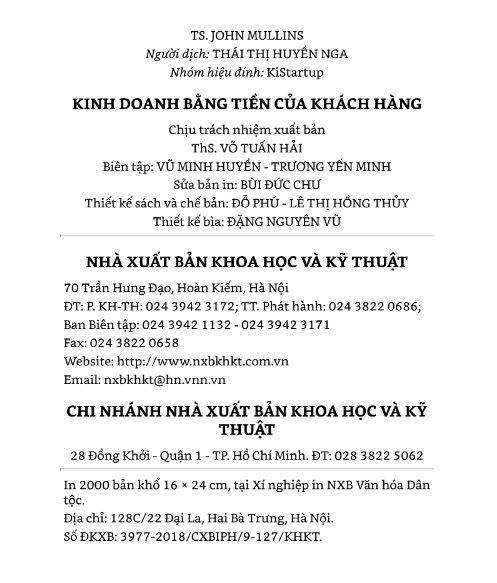 TS. JOHN MULLINS
Người dịch: THÁI THỊ HUYỀN NGA
Nhóm hiệu đính: KiStartup

KINH DOANH BẰNG TIỀN CỦA KHÁCH HÀNG

Chịu trách nhiệm xuất bản
ThS. VÕ TUẤN HẢI
Biên tập: VŨ MINH HUYỀN - TRƯƠNG YẾN MINH
Sửa bản in: BÙI ĐỨC CHƯ
Thiết kế sách và chế bản: ĐỖ PHÚ - LÊ THỊ HỒNG THỦY
Thiết kế bìa: ĐẶNG NGUYÊN VŨ

NHÀ XUẤT BẢN KHOA HỌC VÀ KỸ THUẬT

70 Trần Hưng Đạo, Hoàn Kiếm, Hà Nội
ĐT: P. KH-TH: 024 3942 3172; TT. Phát hành: 024 3822 0686;
Ban Biên tập: 024 3942 1132 - 024 3942 3171
Fax: 024 3822 0658
Website: http://www.nxbkhkt.com.vn
Email: nxbkhkt@hn.vnn.vn

CHI NHÁNH NHÀ XUẤT BẢN KHOA HỌC VÀ KỸ THUẬT

28 Đồng Khởi - Quận 1 - TP. Hồ Chí Minh. ĐT: 028 3822 5062

In 2000 bản khổ 16 × 24 cm, tại Xí nghiệp in NXB Văn hóa Dân tộc.
Địa chỉ: 128C/22 Đại La, Hai Bà Trưng, Hà Nội.
Số ĐKXB: 3977-2018/CXBIPH/9-127/KHKT.